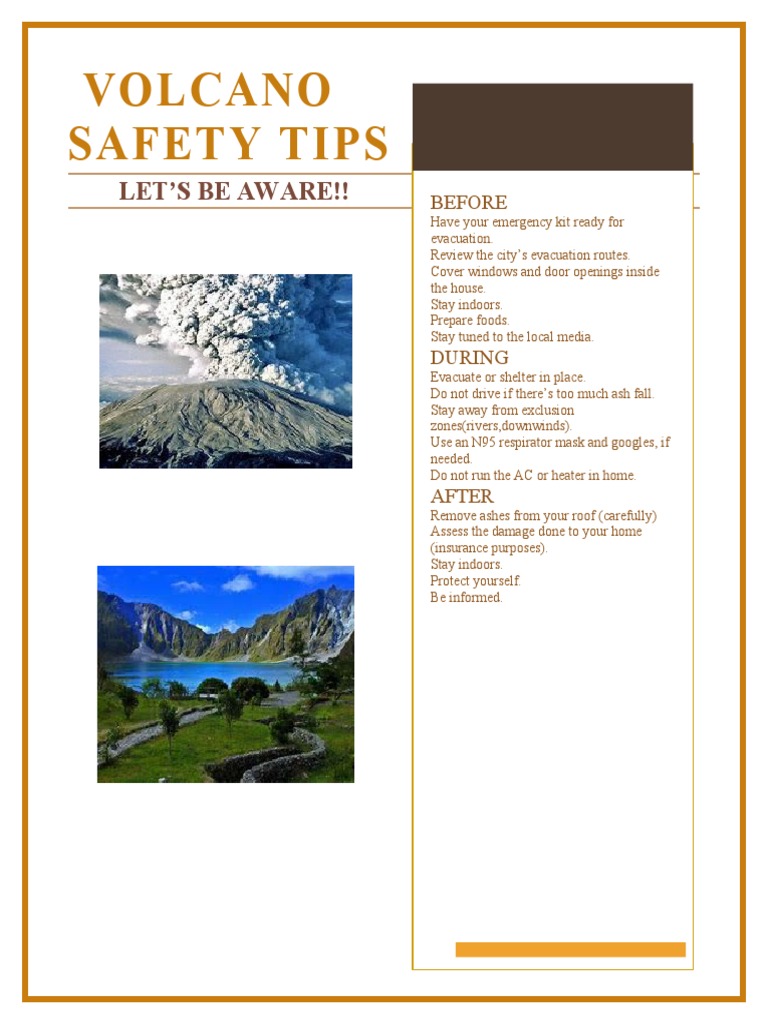 VOLCANO SAFETY TIPS

LET'S BE AWARE!!

BEFORE
Have your emergency kit ready for evacuation.
Review the city's evacuation routes.
Cover windows and door openings inside the house.
Stay indoors.
Prepare foods.
Stay tuned to the local media.

DURING
Evacuate or shelter in place.
Do not drive if there's too much ash fall.
Stay away from exclusion zones(rivers,downwinds).
Use an N95 respirator mask and googles, if needed.
Do not run the AC or heater in home.

AFTER
Remove ashes from your roof (carefully)
Assess the damage done to your home (insurance purposes).
Stay indoors.
Protect yourself.
Be informed.